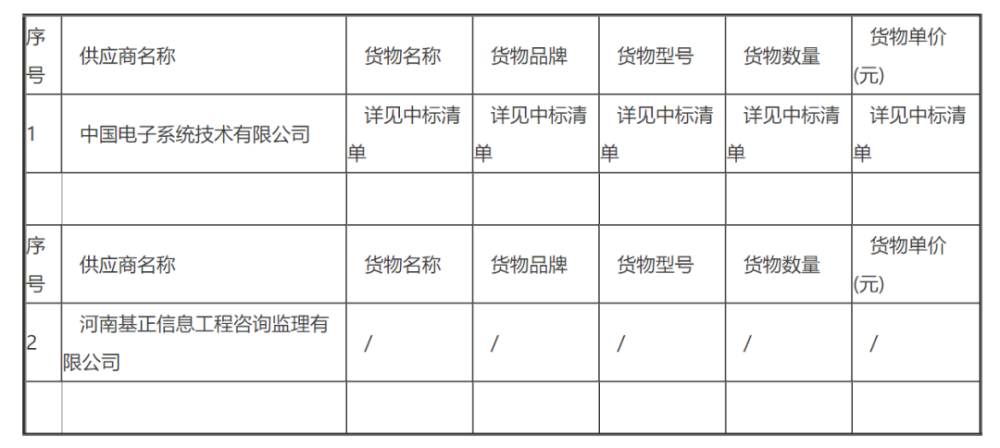 | 序号 | 供应商名称 | 货物名称 | 货物品牌 | 货物型号 | 货物数量 | 货物单价(元) |
|---|---|---|---|---|---|---|
| 1 | 中国电子系统技术有限公司 | 详见中标清单 | 详见中标清单 | 详见中标清单 | 详见中标清单 | 详见中标清单 |
| | | | | | | |
| 序号 | 供应商名称 | 货物名称 | 货物品牌 | 货物型号 | 货物数量 | 货物单价(元) |
| 2 | 河南基正信息工程咨询监理有限公司 | / | / | / | / | / |
| | | | | | | |